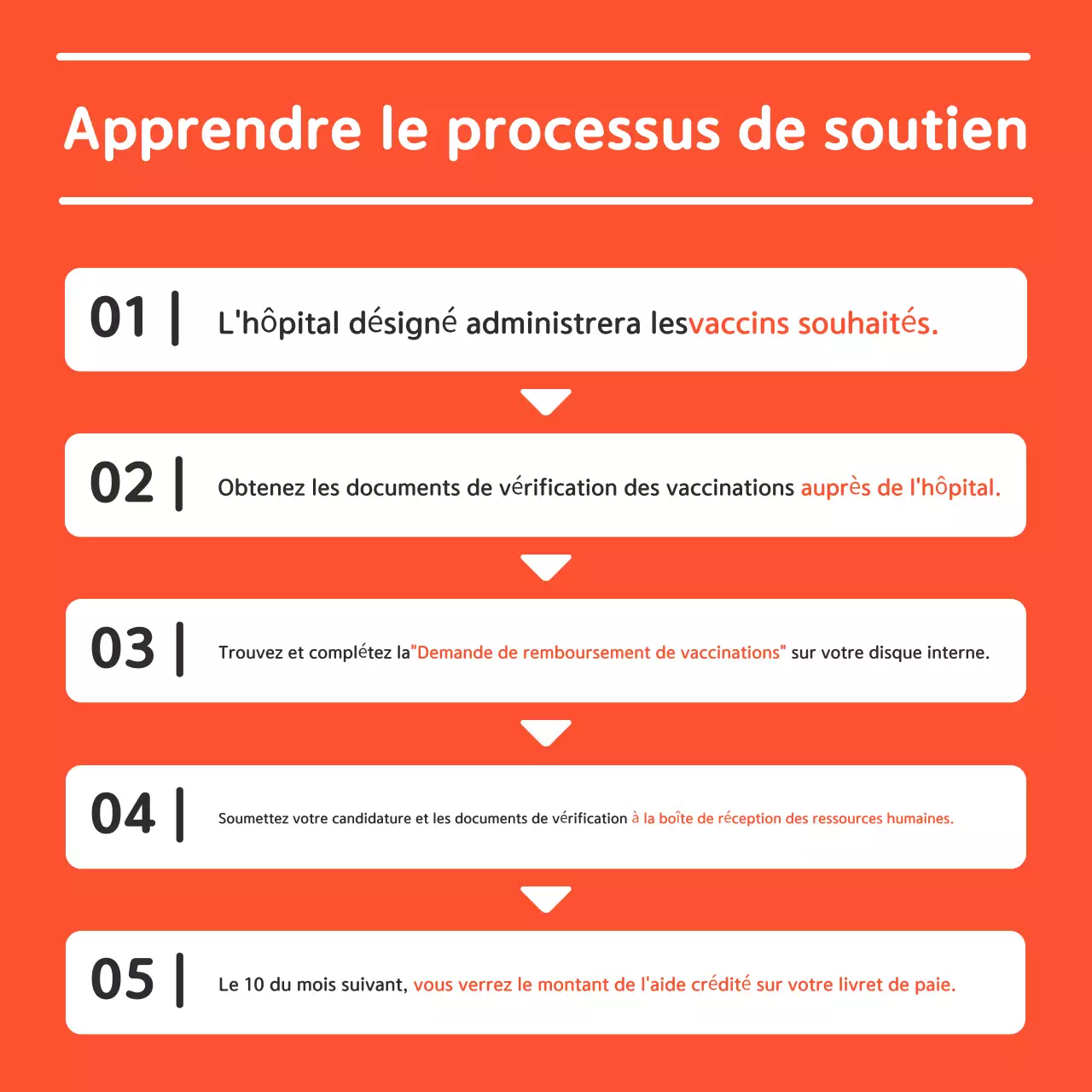 Apprendre le processus de soutien

01 | L'hôpital désigné administrera lesvaccins souhaités.

02 | Obtenez les documents de vérification des vaccinations auprès de l'hôpital.

03 | Trouvez et complétez la"Demande de remboursement de vaccinations" sur votre disque interne.

04 | Soumettez votre candidature et les documents de vérification à la boîte de réception des ressources humaines.

05 | Le 10 du mois suivant, vous verrez le montant de l'aide crédité sur votre livret de paie.